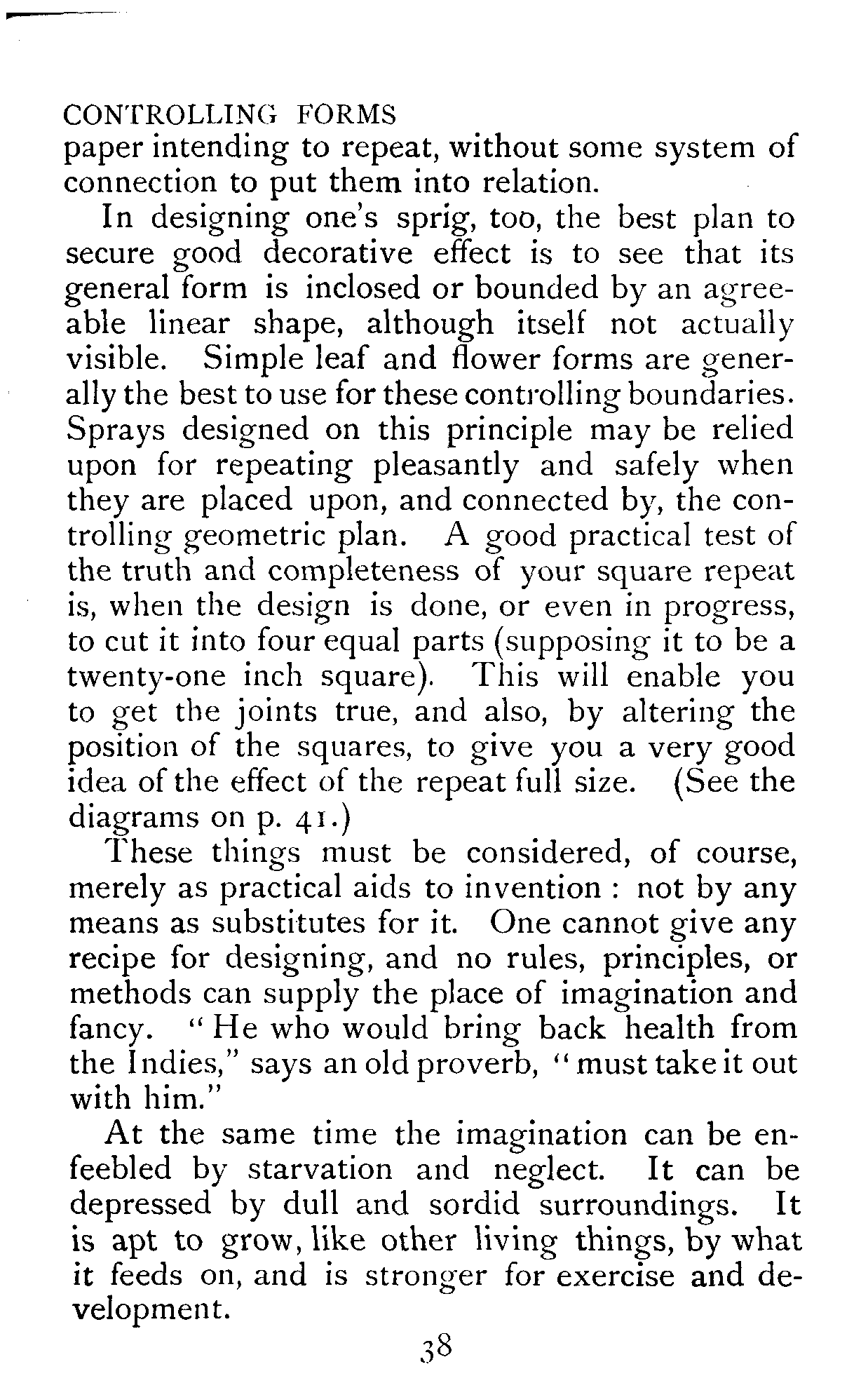 CONTROLLING FORMS
paper intending to repeat, without some system of connection to put them into relation.

In designing one's sprig, too, the best plan to secure good decorative effect is to see that its general form is inclosed or bounded by an agreeable linear shape, although itself not actually visible. Simple leaf and flower forms are generally the best to use for these controlling boundaries. Sprays designed on this principle may be relied upon for repeating pleasantly and safely when they are placed upon, and connected by, the controlling geometric plan. A good practical test of the truth and completeness of your square repeat is, when the design is done, or even in progress, to cut it into four equal parts (supposing it to be a twenty-one inch square). This will enable you to get the joints true, and also, by altering the position of the squares, to give you a very good idea of the effect of the repeat full size. (See the diagrams on p. 41.)

These things must be considered, of course, merely as practical aids to invention : not by any means as substitutes for it. One cannot give any recipe for designing, and no rules, principles, or methods can supply the place of imagination and fancy. "He who would bring back health from the Indies," says an old proverb, "must take it out with him."

At the same time the imagination can be enfeebled by starvation and neglect. It can be depressed by dull and sordid surroundings. It is apt to grow, like other living things, by what it feeds on, and is stronger for exercise and development.

38